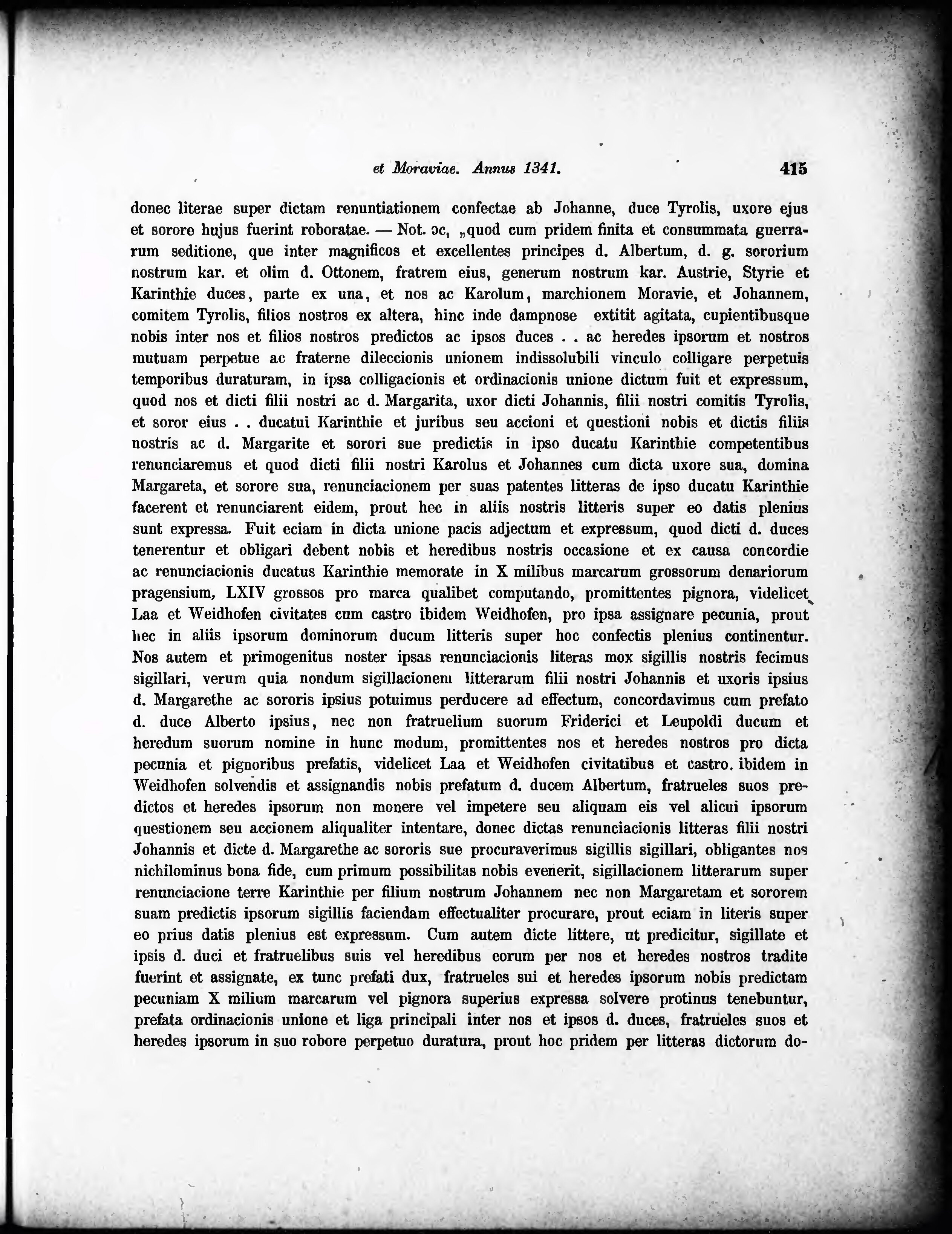 et Moraviae. Annus 1341. 415

donec literae super dictam renuntiationem confectae ab Johanne, duce Tyrolis, uxore ejus et sorore hujus fuerint roboratae. — Not. ɔc, „quod cum pridem finita et consummata guerrarum seditione, que inter magnificos et excellentes principes d. Albertum, d. g. sororium nostrum kar. et olim d. Ottonem, fratrem eius, generum nostrum kar. Austrie, Styrie et Karinthie duces, parte ex una, et nos ac Karolum, marchionem Moravie, et Johannem, comitem Tyrolis, filios nostros ex altera, hinc inde dampnose extitit agitata, cupientibusque nobis inter nos et filios nostros predictos ac ipsos duces . . ac heredes ipsorum et nostros mutuam perpetue ac fraterne dileccionis unionem indissolubili vinculo colligare perpetuis temporibus duraturam, in ipsa colligacionis et ordinacionis unione dictum fuit et expressum, quod nos et dicti filii nostri ac d. Margarita, uxor dicti Johannis, filii nostri comitis Tyrolis, et soror eius . . ducatui Karinthie et juribus seu accioni et questioni nobis et dictis filiis nostris ac d. Margarite et sorori sue predictis in ipso ducatu Karinthie competentibus renunciaremus et quod dicti filii nostri Karolus et Johannes cum dicta uxore sua, domina Margareta, et sorore sua, renunciacionem per suas patentes litteras de ipso ducatu Karinthie facerent et renunciarent eidem, prout hec in aliis nostris litteris super eo datis plenius sunt expressa. Fuit eciam in dicta unione pacis adjectum et expressum, quod dicti d. duces tenerentur et obligari debent nobis et heredibus nostris occasione et ex causa concordie ac renunciacionis ducatus Karinthie memorate in X milibus marcarum grossorum denariorum pragensium, LXIV grossos pro marca qualibet computando, promittentes pignora, videlicet Laa et Weidhofen civitates cum castro ibidem Weidhofen, pro ipsa assignare pecunia, prout hec in aliis ipsorum dominorum ducum litteris super hoc confectis plenius continentur. Nos autem et primogenitus noster ipsas renunciacionis literas mox sigillis nostris fecimus sigillari, verum quia nondum sigillacionem litterarum filii nostri Johannis et uxoris ipsius d. Margarethe ac sororis ipsius potuimus perducere ad effectum, concordavimus cum prefato d. duce Alberto ipsius, nec non fratruelium suorum Friderici et Leupoldi ducum et heredum suorum nomine in hunc modum, promittentes nos et heredes nostros pro dicta pecunia et pignoribus prefatis, videlicet Laa et Weidhofen civitatibus et castro. ibidem in Weidhofen solvendis et assignandis nobis prefatum d. ducem Albertum, fratrueles suos predictos et heredes ipsorum non monere vel impetere seu aliquam eis vel alicui ipsorum questionem seu accionem aliqualiter intentare, donec dictas renunciacionis litteras filii nostri Johannis et dicte d. Margarethe ac sororis sue procuraverimus sigillis sigillari, obligantes nos nichilominus bona fide, cum primum possibilitas nobis evenerit, sigillacionem litterarum super renunciacione terre Karinthie per filium nostrum Johannem nec non Margaretam et sororem suam predictis ipsorum sigillis faciendam effectualiter procurare, prout eciam in literis super eo prius datis plenius est expressum. Cum autem dicte littere, ut predicitur, sigillate et ipsis d. duci et fratruelibus suis vel heredibus eorum per nos et heredes nostros tradite fuerint et assignate, ex tunc prefati dux, fratrueles sui et heredes ipsorum nobis predictam pecuniam X milium marcarum vel pignora superius expressa solvere protinus tenebuntur, prefata ordinacionis unione et liga principali inter nos et ipsos d. duces, fratrueles suos et heredes ipsorum in suo robore perpetuo duratura, prout hoc pridem per litteras dictorum do-